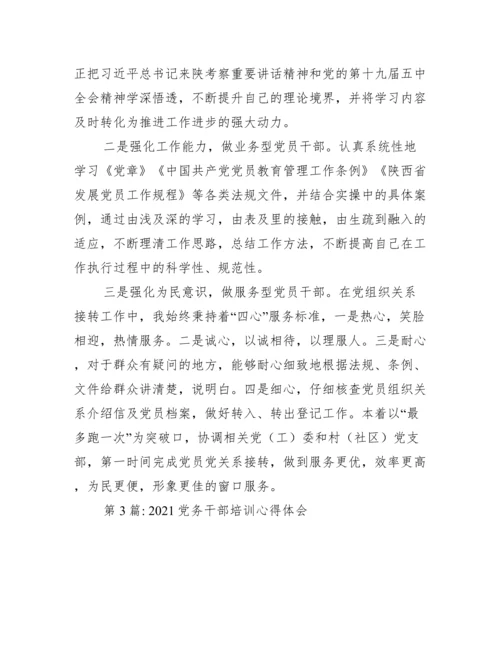 正把习近平总书记来陕考察重要讲话精神和党的第十九届五中全会精神学深悟透，不断提升自己的理论境界，并将学习内容及时转化为推进工作进步的强大动力。

二是强化工作能力，做业务型党员干部。认真系统性地学习《党章》《中国共产党党员教育管理工作条例》《陕西省发展党员工作规程》等各类法规文件，并结合实操中的具体案例，通过由浅及深的学习，由表及里的接触，由生疏到融入的适应，不断理清工作思路，总结工作方法，不断提高自己在工作执行过程中的科学性、规范性。

三是强化为民意识，做服务型党员干部。在党组织关系接转工作中，我始终秉持着“四心”服务标准，一是热心，笑脸相迎，热情服务。二是诚心，以诚相待，以理服人。三是耐心，对于群众有疑问的地方，能够耐心细致地根据法规、条例、文件给群众讲清楚，说明白。四是细心，仔细核查党员组织关系介绍信及党员档案，做好转入、转出登记工作。本着以“最多跑一次”为突破口，协调相关党（工）委和村（社区）党支部，第一时间完成党员党关系接转，做到服务更优，效率更高，为民更便，形象更佳的窗口服务。

第 3 篇: 2021 党务干部培训心得体会